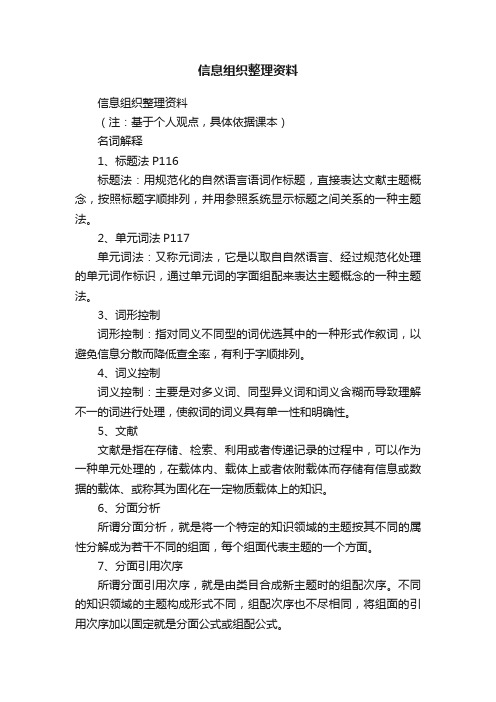 信息组织整理资料

信息组织整理资料

（注：基于个人观点，具体依据课本）

名词解释

1、标题法 P116

标题法：用规范化的自然语言语词作标题，直接表达文献主题概念，按照标题字顺排列，并用参照系统显示标题之间关系的一种主题法。

2、单元词法 P117

单元词法：又称元词法，它是以取自自然语言、经过规范化处理的单元词作标识，通过单元词的字面组配来表达主题概念的一种主题法。

3、词形控制

词形控制：指对同义不同型的词优选其中的一种形式作叙词，以避免信息分散而降低查全率，有利于字顺排列。

4、词义控制

词义控制：主要是对多义词、同型异义词和词义含糊而导致理解不一的词进行处理，使叙词的词义具有单一性和明确性。

5、文献

文献是指在存储、检索、利用或者传递记录的过程中，可以作为一种单元处理的，在载体内、载体上或者依附载体而存储有信息或数据的载体、或称其为固化在一定物质载体上的知识。

6、分面分析

所谓分面分析，就是将一个特定的知识领域的主题按其不同的属性分解成为若干不同的组面，每个组面代表主题的一个方面。

7、分面引用次序

所谓分面引用次序，就是由类目合成新主题时的组配次序。不同的知识领域的主题构成形式不同，组配次序也不尽相同，将组面的引用次序加以固定就是分面公式或组配公式。